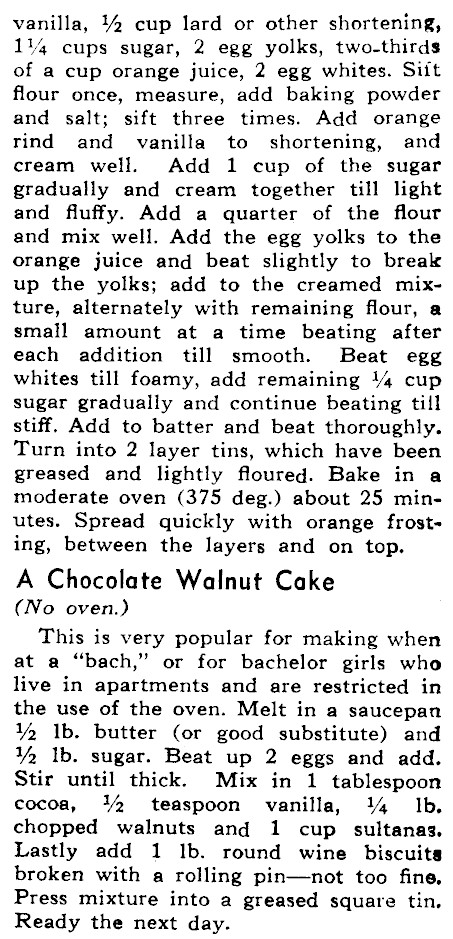 vanilla, ½ cup lard or other shortening, 1¼ cups sugar, 2 egg yolks, two-thirds of a cup orange juice, 2 egg whites. Sift flour once, measure, add baking powder and salt; sift three times. Add orange rind and vanilla to shortening, and cream well. Add 1 cup of the sugar gradually and cream together till light and fluffy. Add a quarter of the flour and mix well. Add the egg yolks to the orange juice and beat slightly to break up the yolks; add to the creamed mixture, alternately with remaining flour, a small amount at a time beating after each addition till smooth. Beat egg whites till foamy, add remaining ¼ cup sugar gradually and continue beating till stiff. Add to batter and beat thoroughly. Turn into 2 layer tins, which have been greased and lightly floured. Bake in a moderate oven (375 deg.) about 25 minutes. Spread quickly with orange frosting, between the layers and on top.

A Chocolate Walnut Cake
(No oven.)

This is very popular for making when at a "bach," or for bachelor girls who live in apartments and are restricted in the use of the oven. Melt in a saucepan ½ lb. butter (or good substitute) and ½ lb. sugar. Beat up 2 eggs and add. Stir until thick. Mix in 1 tablespoon cocoa, ½ teaspoon vanilla, ¼ lb. chopped walnuts and 1 cup sultanas. Lastly add 1 lb. round wine biscuits broken with a rolling pin—not too fine. Press mixture into a greased square tin. Ready the next day.